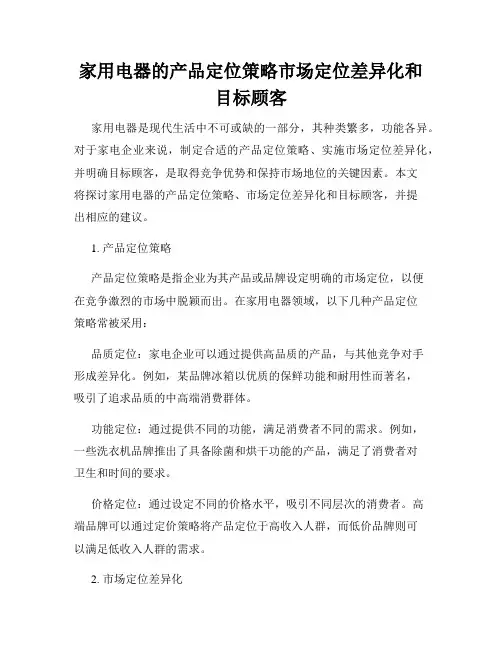 家用电器的产品定位策略市场定位差异化和目标顾客

家用电器是现代生活中不可或缺的一部分，其种类繁多，功能各异。对于家电企业来说，制定合适的产品定位策略、实施市场定位差异化，并明确目标顾客，是取得竞争优势和保持市场地位的关键因素。本文将探讨家用电器的产品定位策略、市场定位差异化和目标顾客，并提出相应的建议。

1. 产品定位策略

产品定位策略是指企业为其产品或品牌设定明确的市场定位，以便在竞争激烈的市场中脱颖而出。在家用电器领域，以下几种产品定位策略常被采用：

品质定位：家电企业可以通过提供高品质的产品，与其他竞争对手形成差异化。例如，某品牌冰箱以优质的保鲜功能和耐用性而著名，吸引了追求品质的中高端消费群体。

功能定位：通过提供不同的功能，满足消费者不同的需求。例如，一些洗衣机品牌推出了具备除菌和烘干功能的产品，满足了消费者对卫生和时间的要求。

价格定位：通过设定不同的价格水平，吸引不同层次的消费者。高端品牌可以通过定价策略将产品定位于高收入人群，而低价品牌则可以满足低收入人群的需求。

2. 市场定位差异化